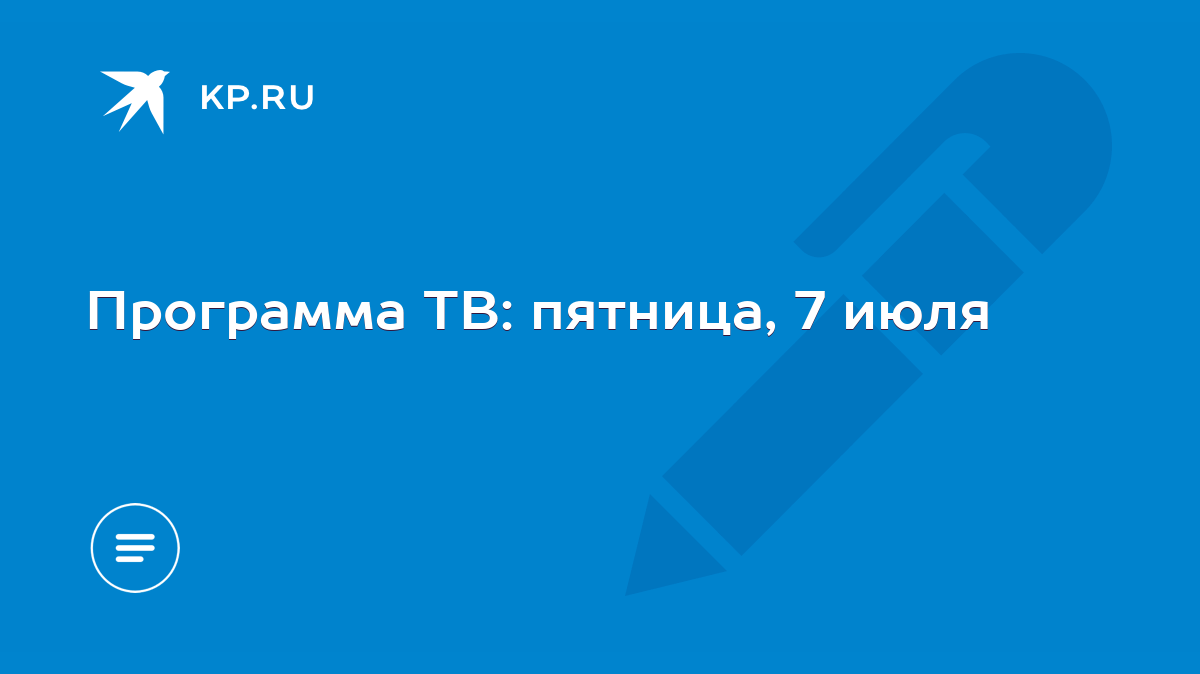 KP.RU

Программа ТВ: пятница, 7 июля